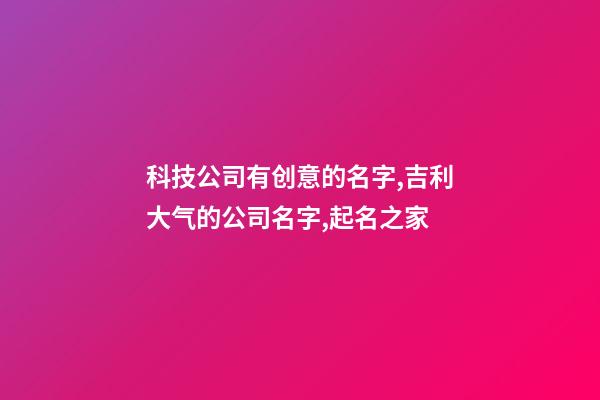 科技公司有创意的名字,吉利大气的公司名字,起名之家